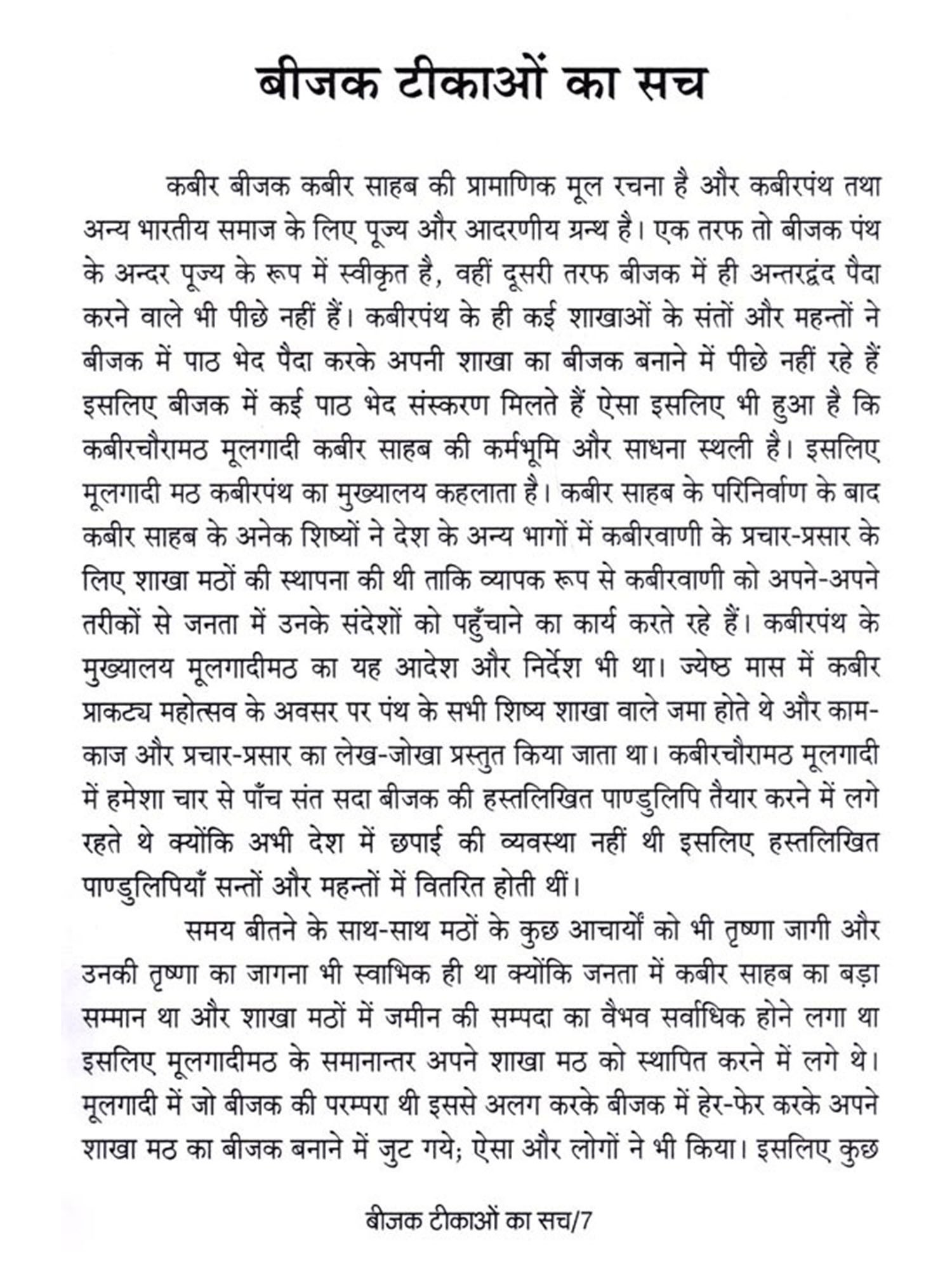 बीजक टीकाओं का सच

कबीर बीजक कबीर साहब की प्रामाणिक मूल रचना है और कबीरपंथ तथा अन्य भारतीय समाज के लिए पूज्य और आदरणीय ग्रन्थ है। एक तरफ तो बीजक पंथ के अन्दर पूज्य के रूप में स्वीकृत है, वहीं दूसरी तरफ बीजक में ही अन्तरद्वंद पैदा करने वाले भी पीछे नहीं हैं। कबीरपंथ के ही कई शाखाओं के संतों और महन्तों ने बीजक में पाठ भेद पैदा करके अपनी शाखा का बीजक बनाने में पीछे नहीं रहे हैं इसलिए बीजक में कई पाठ भेद संस्करण मिलते हैं ऐसा इसलिए भी हुआ है कि कबीरचौरामठ मूलगादी कबीर साहब की कर्मभूमि और साधना स्थली है। इसलिए मूलगादी मठ कबीरपंथ का मुख्यालय कहलाता है। कबीर साहब के परिनिर्वाण के बाद कबीर साहब के अनेक शिष्यों ने देश के अन्य भागों में कबीरवाणी के प्रचार-प्रसार के लिए शाखा मठों की स्थापना की थी ताकि व्यापक रूप से कबीरवाणी को अपने-अपने तरीकों से जनता में उनके संदेशों को पहुँचाने का कार्य करते रहे हैं। कबीरपंथ के मुख्यालय मूलगादीमठ का यह आदेश और निर्देश भी था। ज्येष्ठ मास में कबीर प्राकट्य महोत्सव के अवसर पर पंथ के सभी शिष्य शाखा वाले जमा होते थे और काम-काज और प्रचार-प्रसार का लेख-जोखा प्रस्तुत किया जाता था। कबीरचौरामठ मूलगादी में हमेशा चार से पाँच संत सदा बीजक की हस्तलिखित पाण्डुलिपि तैयार करने में लगे रहते थे क्योंकि अभी देश में छपाई की व्यवस्था नहीं थी इसलिए हस्तलिखित पाण्डुलिपियाँ सन्तों और महन्तों में वितरित होती थीं।

समय बीतने के साथ-साथ मठों के कुछ आचार्यों को भी तृष्णा जागी और उनकी तृष्णा का जागना भी स्वाभिक ही था क्योंकि जनता में कबीर साहब का बड़ा सम्मान था और शाखा मठों में जमीन की सम्पदा का वैभव सर्वाधिक होने लगा था इसलिए मूलगादीमठ के समानान्तर अपने शाखा मठ को स्थापित करने में लगे थे। मूलगादी में जो बीजक की परम्परा थी इससे अलग करके बीजक में हेर-फेर करके अपने शाखा मठ का बीजक बनाने में जुट गये; ऐसा और लोगों ने भी किया। इसलिए कुछ

बीजक टीकाओं का सच/7